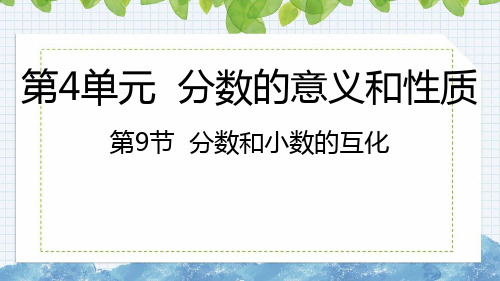 第4单元 分数的意义和性质

第9节 分数和小数的互化